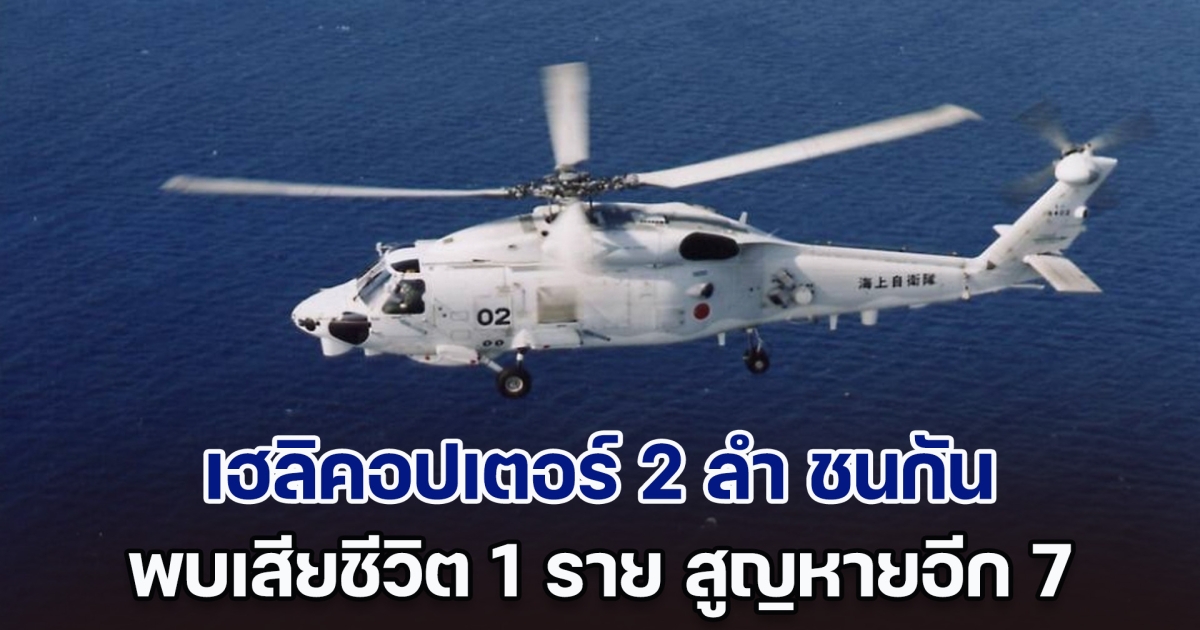 02

海上自衛隊

เฮลิคอปเตอร์ 2 ลำ ชนกัน
พบเสียชีวิต 1 ราย สูญหายอีก 7